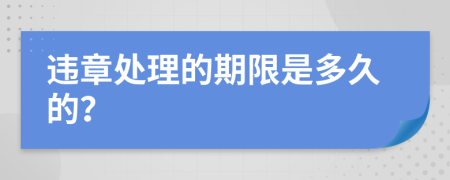 违章处理的期限是多久的?